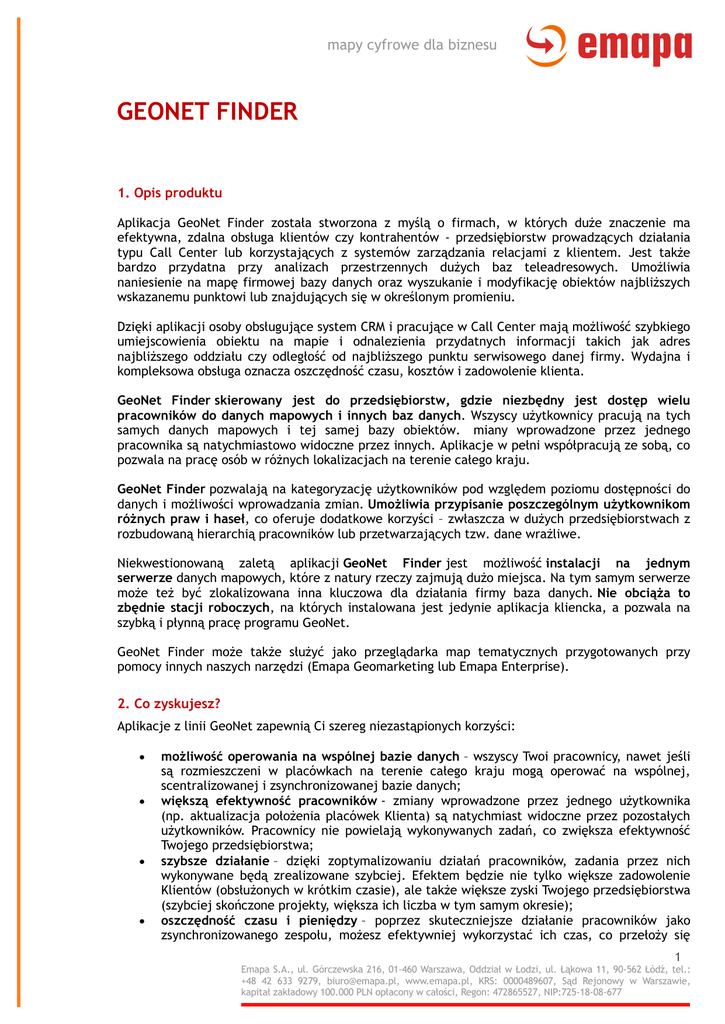 mapy cyfrowe dla biznesu

emapa

GEONET FINDER

1. Opis produktu

Aplikacja GeoNet Finder została stworzona z myślą o firmach, w których duże znaczenie ma efektywna, zdalna obsługa klientów czy kontrahentów - przedsiębiorstw prowadzących działania typu Call Center lub korzystających z systemów zarządzania relacjami z klientem. Jest także bardzo przydatna przy analizach przestrzennych dużych baz teleadresowych. Umożliwia naniesienie na mapę firmowej bazy danych oraz wyszukanie i modyfikację obiektów najbliższych wskazanemu punktowi lub znajdujących się w określonym promieniu.

Dzięki aplikacji osoby obsługujące system CRM i pracujące w Call Center mają możliwość szybkiego umiejscowienia obiektu na mapie i odnalezienia przydatnych informacji takich jak adres najbliższego oddziału czy odległość od najbliższego punktu serwisowego danej firmy. Wydajna i kompleksowa obsługa oznacza oszczędność czasu, kosztów i zadowolenie klienta.

GeoNet Finder skierowany jest do przedsiębiorstw, gdzie niezbędny jest dostęp wielu pracowników do danych mapowych i innych baz danych. Wszyscy użytkownicy pracują na tych samych danych mapowych i tej samej bazy obiektów. miany wprowadzone przez jednego pracownika są natychmiastowo widoczne przez innych. Aplikacje w pełni współpracują ze sobą, co pozwala na pracę osób w różnych lokalizacjach na terenie całego kraju.

GeoNet Finder pozwalają na kategoryzację użytkowników pod względem poziomu dostępności do danych i możliwości wprowadzania zmian. Umożliwia przypisanie poszczególnym użytkownikom różnych praw i haseł, co oferuje dodatkowe korzyści – zwłaszcza w dużych przedsiębiorstwach z rozbudowaną hierarchią pracowników lub przetwarzających tzw. dane wrażliwe.

Niekwestionowaną zaletą aplikacji GeoNet Finder jest możliwość instalacji na jednym serwerze danych mapowych, które z natury rzeczy zajmują dużo miejsca. Na tym samym serwerze może też być zlokalizowana inna kluczowa dla działania firmy baza danych. Nie obciąża to zbędnie stacji roboczych, na których instalowana jest jedynie aplikacja kliencka, a pozwala na szybką i płynną pracę programu GeoNet.

GeoNet Finder może także służyć jako przeglądarka map tematycznych przygotowanych przy pomocy innych naszych narzędzi (Emapa Geomarketing lub Emapa Enterprise).

2. Co zyskujesz?

Aplikacje z linii GeoNet zapewnią Ci szereg niezastąpionych korzyści:

• możliwość operowania na wspólnej bazie danych – wszyscy Twoi pracownicy, nawet jeśli są rozmieszczeni w placówkach na terenie całego kraju mogą operować na wspólnej, scentralizowanej i zsynchronizowanej bazie danych;
• większą efektywność pracowników - zmiany wprowadzone przez jednego użytkownika (np. aktualizacja położenia placówek Klienta) są natychmiast widoczne przez pozostałych użytkowników. Pracownicy nie powielają wykonywanych zadań, co zwiększa efektywność Twojego przedsiębiorstwa;
• szybsze działanie – dzięki zoptymalizowaniu działań pracowników, zadania przez nich wykonywane będą zrealizowane szybciej. Efektem będzie nie tylko większe zadowolenie Klientów (obsłużonych w krótkim czasie), ale także większe zyski Twojego przedsiębiorstwa (szybciej skończone projekty, większa ich liczba w tym samym okresie);
• oszczędność czasu i pieniędzy – poprzez skuteczniejsze działanie pracowników jako zsynchronizowanego zespołu, możesz efektywniej wykorzystać ich czas, co przełoży się

1

Emapa S.A., ul. Górczewska 216, 01-460 Warszawa, Oddział w Łodzi, ul. Łąkowa 11, 90-562 Łódź, tel.: +48 42 633 9279, biuro@emapa.pl, www.emapa.pl, KRS: 0000489607, Sąd Rejonowy w Warszawie, kapitał zakładowy 100.000 PLN opłacony w całości, Regon: 472865527, NIP:725-18-08-677